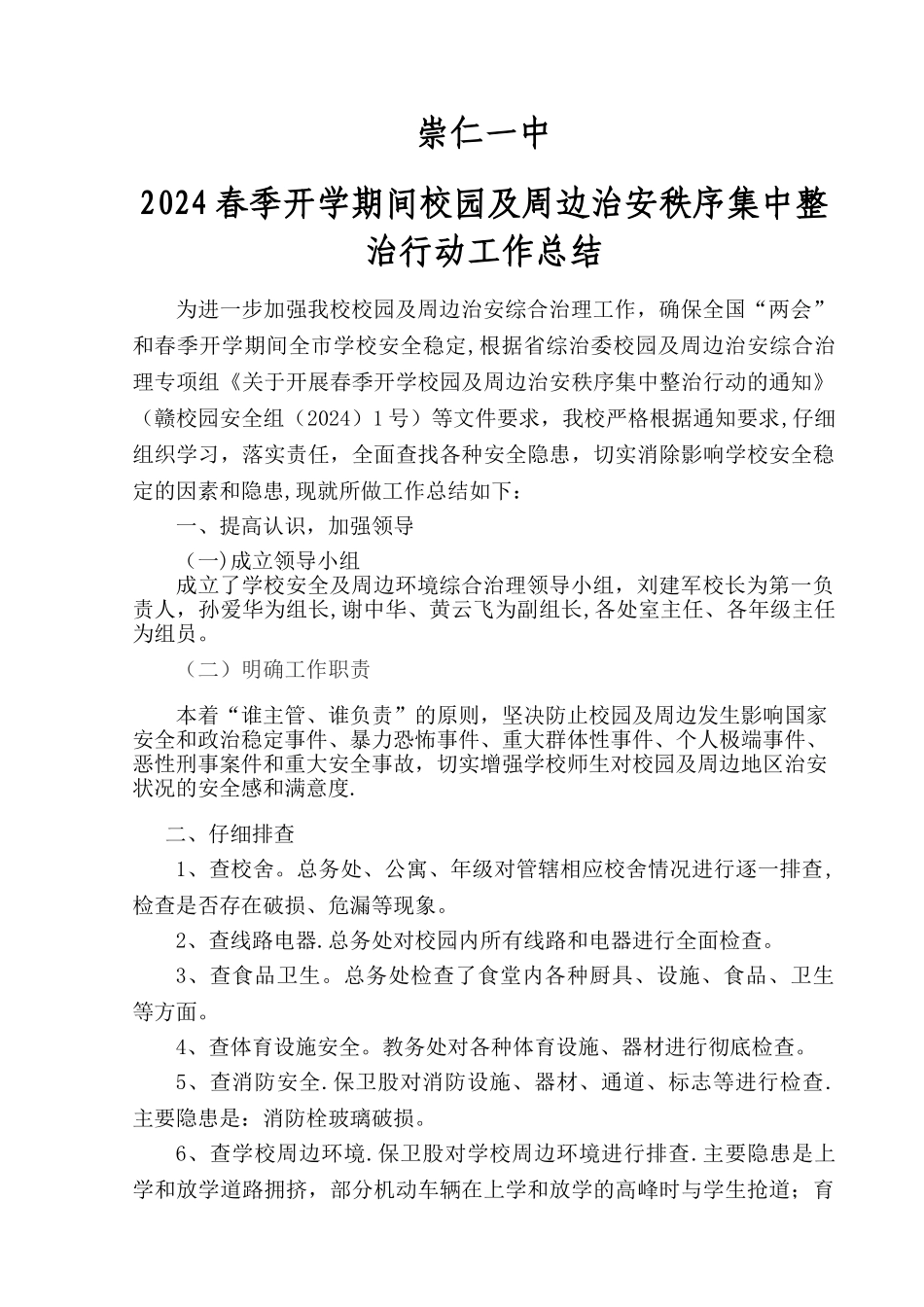 崇仁一中

2024春季开学期间校园及周边治安秩序集中整治行动工作总结

为进一步加强我校校园及周边治安综合治理工作，确保全国“两会”和春季开学期间全市学校安全稳定,根据省综治委校园及周边治安综合治理专项组《关于开展春季开学校园及周边治安秩序集中整治行动的通知》（赣校园安全组（2024）1号）等文件要求，我校严格根据通知要求,仔细组织学习，落实责任，全面查找各种安全隐患，切实消除影响学校安全稳定的因素和隐患,现就所做工作总结如下：

一、提高认识，加强领导

(一)成立领导小组

成立了学校安全及周边环境综合治理领导小组，刘建军校长为第一负责人，孙爱华为组长,谢中华、黄云飞为副组长,各处室主任、各年级主任为组员。

（二）明确工作职责

本着“谁主管、谁负责”的原则，坚决防止校园及周边发生影响国家安全和政治稳定事件、暴力恐怖事件、重大群体性事件、个人极端事件、恶性刑事案件和重大安全事故，切实增强学校师生对校园及周边地区治安状况的安全感和满意度.

二、仔细排查

1、查校舍。总务处、公寓、年级对管辖相应校舍情况进行逐一排查，检查是否存在破损、危漏等现象。

2、查线路电器.总务处对校园内所有线路和电器进行全面检查。

3、查食品卫生。总务处检查了食堂内各种厨具、设施、食品、卫生等方面。

4、查体育设施安全。教务处对各种体育设施、器材进行彻底检查。

5、查消防安全.保卫股对消防设施、器材、通道、标志等进行检查.主要隐患是：消防栓玻璃破损。

6、查学校周边环境.保卫股对学校周边环境进行排查.主要隐患是上学和放学道路拥挤，部分机动车辆在上学和放学的高峰时与学生抢道；育